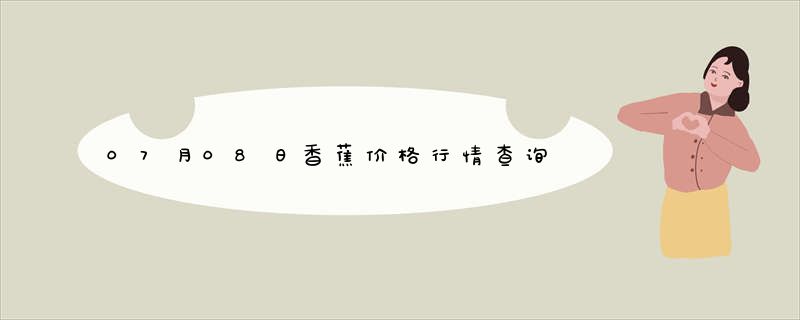 07月08日香蕉价格行情查询